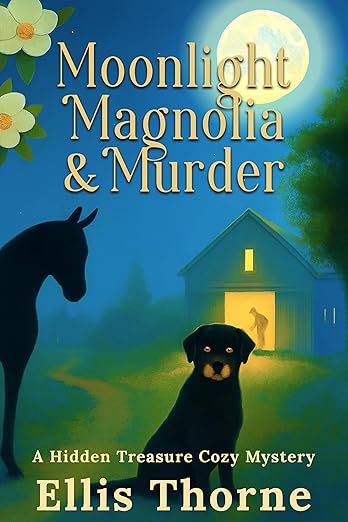 Moonlight Magnolia & Murder

A Hidden Treasure Cozy Mystery

Ellis Thorne